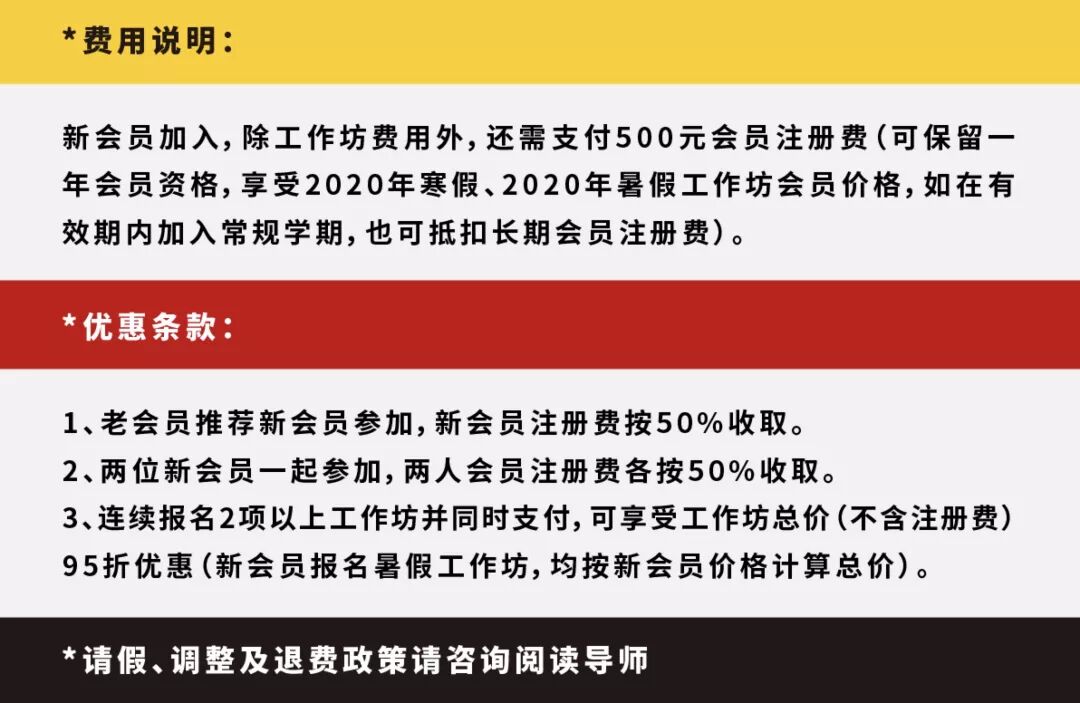 *费用说明：

新会员加入，除工作坊费用外，还需支付500元会员注册费（可保留一年会员资格，享受2020年寒假、2020年暑假工作坊会员价格，如在有效期内加入常规学期，也可抵扣长期会员注册费）。

*优惠条款：

1、老会员推荐新会员参加，新会员注册费按50%收取。
2、两位新会员一起参加，两人会员注册费各按50%收取。
3、连续报名2项以上工作坊并同时支付，可享受工作坊总价（不含注册费）95折优惠（新会员报名暑假工作坊，均按新会员价格计算总价）。

*请假、调整及退费政策请咨询阅读导师